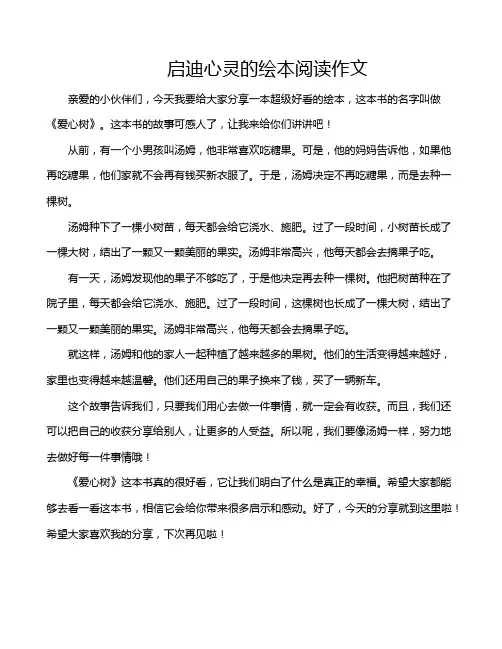 启迪心灵的绘本阅读作文

亲爱的小伙伴们，今天我要给大家分享一本超级好看的绘本，这本书的名字叫做《爱心树》。这本书的故事可感人了，让我来给你们讲讲吧！

从前，有一个小男孩叫汤姆，他非常喜欢吃糖果。可是，他的妈妈告诉他，如果他再吃糖果，他们家就不会再有钱买新衣服了。于是，汤姆决定不再吃糖果，而是去种一棵树。

汤姆种下了一棵小树苗，每天都会给它浇水、施肥。过了一段时间，小树苗长成了一棵大树，结出了一颗又一颗美丽的果实。汤姆非常高兴，他每天都会去摘果子吃。

有一天，汤姆发现他的果子不够吃了，于是他决定再去种一棵树。他把树苗种在了院子里，每天都会给它浇水、施肥。过了一段时间，这棵树也长成了一棵大树，结出了一颗又一颗美丽的果实。汤姆非常高兴，他每天都会去摘果子吃。

就这样，汤姆和他的家人一起种植了越来越多的果树。他们的生活变得越来越好，家里也变得越来越温馨。他们还用自己的果子换来了钱，买了一辆新车。

这个故事告诉我们，只要我们用心去做一件事情，就一定会有收获。而且，我们还可以把自己的收获分享给别人，让更多的人受益。所以呢，我们要像汤姆一样，努力地去做好每一件事情哦！

《爱心树》这本书真的很好看，它让我们明白了什么是真正的幸福。希望大家都能够去看一看这本书，相信它会给你带来很多启示和感动。好了，今天的分享就到这里啦！希望大家喜欢我的分享，下次再见啦！